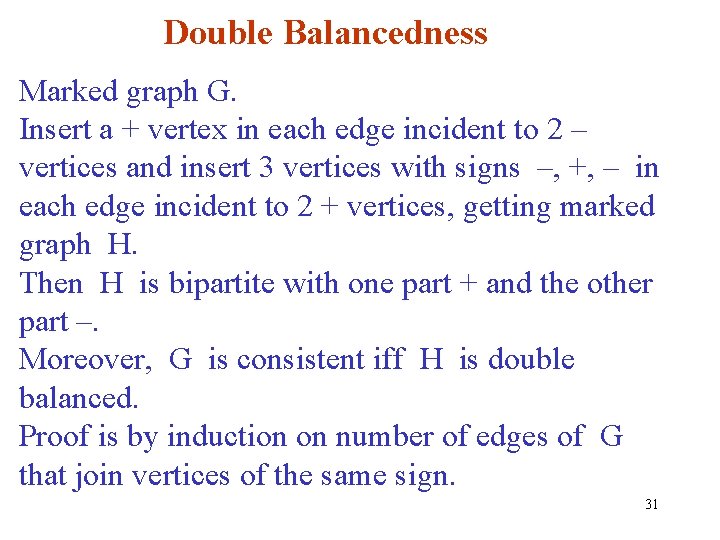 Double Balancedness

Marked graph G.
Insert a + vertex in each edge incident to 2 – vertices and insert 3 vertices with signs –, +, – in each edge incident to 2 + vertices, getting marked graph H.
Then H is bipartite with one part + and the other part –.
Moreover, G is consistent iff H is double balanced.
Proof is by induction on number of edges of G that join vertices of the same sign.

31